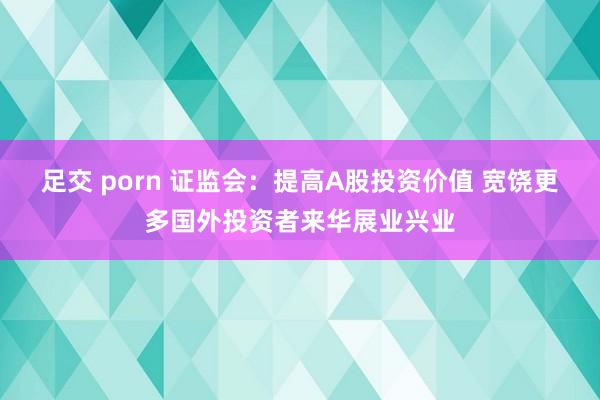 足交 porn 证监会：提高A股投资价值 宽饶更多国外投资者来华展业兴业